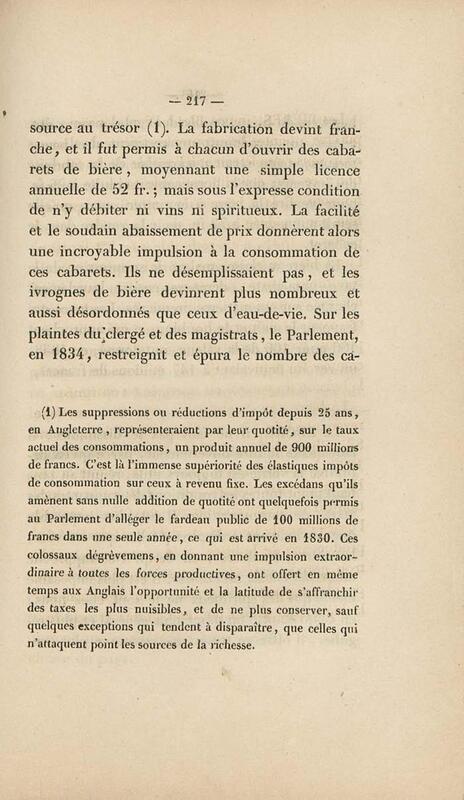 — 217 —

source au trésor (1). La fabrication devint franche, et il fut permis à chacun d'ouvrir des cabarets de bière, moyennant une simple licence annuelle de 52 fr.; mais sous l'expresse condition de n'y débiter ni vins ni spiritueux. La facilité et le soudain abaissement de prix donnèrent alors une incroyable impulsion à la consommation de ces cabarets. Ils ne désemplissaient pas, et les ivrognes de bière devinrent plus nombreux et aussi désordonnés que ceux d'eau-de-vie. Sur les plaintes du clergé et des magistrats, le Parlement, en 1834, restreignit et épura le nombre des ca-

(1) Les suppressions ou réductions d'impôt depuis 25 ans, en Angleterre, représenteraient par leur quotité, sur le taux actuel des consommations, un produit annuel de 900 millions de francs. C'est là l'immense supériorité des élastiques impôts de consommation sur ceux à revenu fixe. Les excédans qu'ils amènent sans nulle addition de quotité ont quelquefois permis au Parlement d'alléger le fardeau public de 100 millions de francs dans une seule année, ce qui est arrivé en 1830. Ces colossaux dégrèvemens, en donnant une impulsion extraordinaire à toutes les forces productives, ont offert en même temps aux Anglais l'opportunité et la latitude de s'affranchir des taxes les plus nuisibles, et de ne plus conserver, sauf quelques exceptions qui tendent à disparaître, que celles qui n'attaquent point les sources de la richesse.